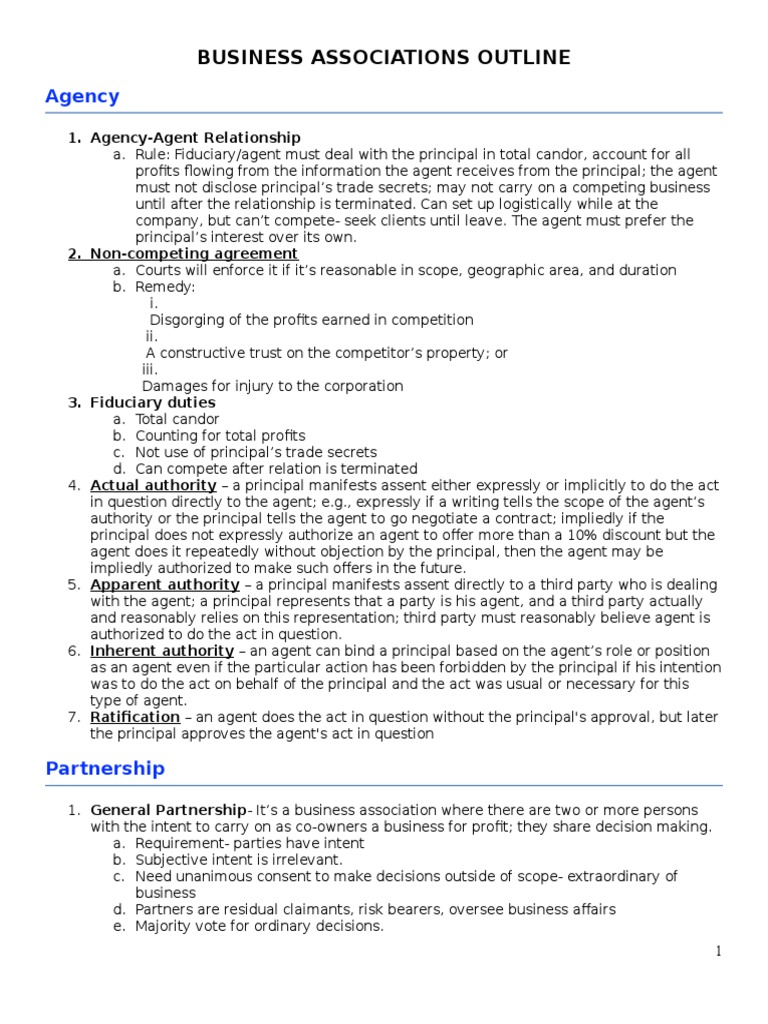 BUSINESS ASSOCIATIONS OUTLINE

Agency

1. Agency-Agent Relationship
a. Rule: Fiduciary/agent must deal with the principal in total candor, account for all profits flowing from the information the agent receives from the principal; the agent must not disclose principal's trade secrets; may not carry on a competing business until after the relationship is terminated. Can set up logistically while at the company, but can't compete- seek clients until leave. The agent must prefer the principal's interest over its own.
2. Non-competing agreement
a. Courts will enforce it if it's reasonable in scope, geographic area, and duration
b. Remedy:
i.
Disgorging of the profits earned in competition
ii.
A constructive trust on the competitor's property; or
iii.
Damages for injury to the corporation
3. Fiduciary duties
a. Total candor
b. Counting for total profits
c. Not use of principal's trade secrets
d. Can compete after relation is terminated
4. Actual authority – a principal manifests assent either expressly or implicitly to do the act in question directly to the agent; e.g., expressly if a writing tells the scope of the agent's authority or the principal tells the agent to go negotiate a contract; impliedly if the principal does not expressly authorize an agent to offer more than a 10% discount but the agent does it repeatedly without objection by the principal, then the agent may be impliedly authorized to make such offers in the future.
5. Apparent authority – a principal manifests assent directly to a third party who is dealing with the agent; a principal represents that a party is his agent, and a third party actually and reasonably relies on this representation; third party must reasonably believe agent is authorized to do the act in question.
6. Inherent authority – an agent can bind a principal based on the agent's role or position as an agent even if the particular action has been forbidden by the principal if his intention was to do the act on behalf of the principal and the act was usual or necessary for this type of agent.
7. Ratification – an agent does the act in question without the principal's approval, but later the principal approves the agent's act in question

Partnership

1. General Partnership- It's a business association where there are two or more persons with the intent to carry on as co-owners a business for profit; they share decision making.
a. Requirement- parties have intent
b. Subjective intent is irrelevant.
c. Need unanimous consent to make decisions outside of scope- extraordinary of business
d. Partners are residual claimants, risk bearers, oversee business affairs
e. Majority vote for ordinary decisions.

1